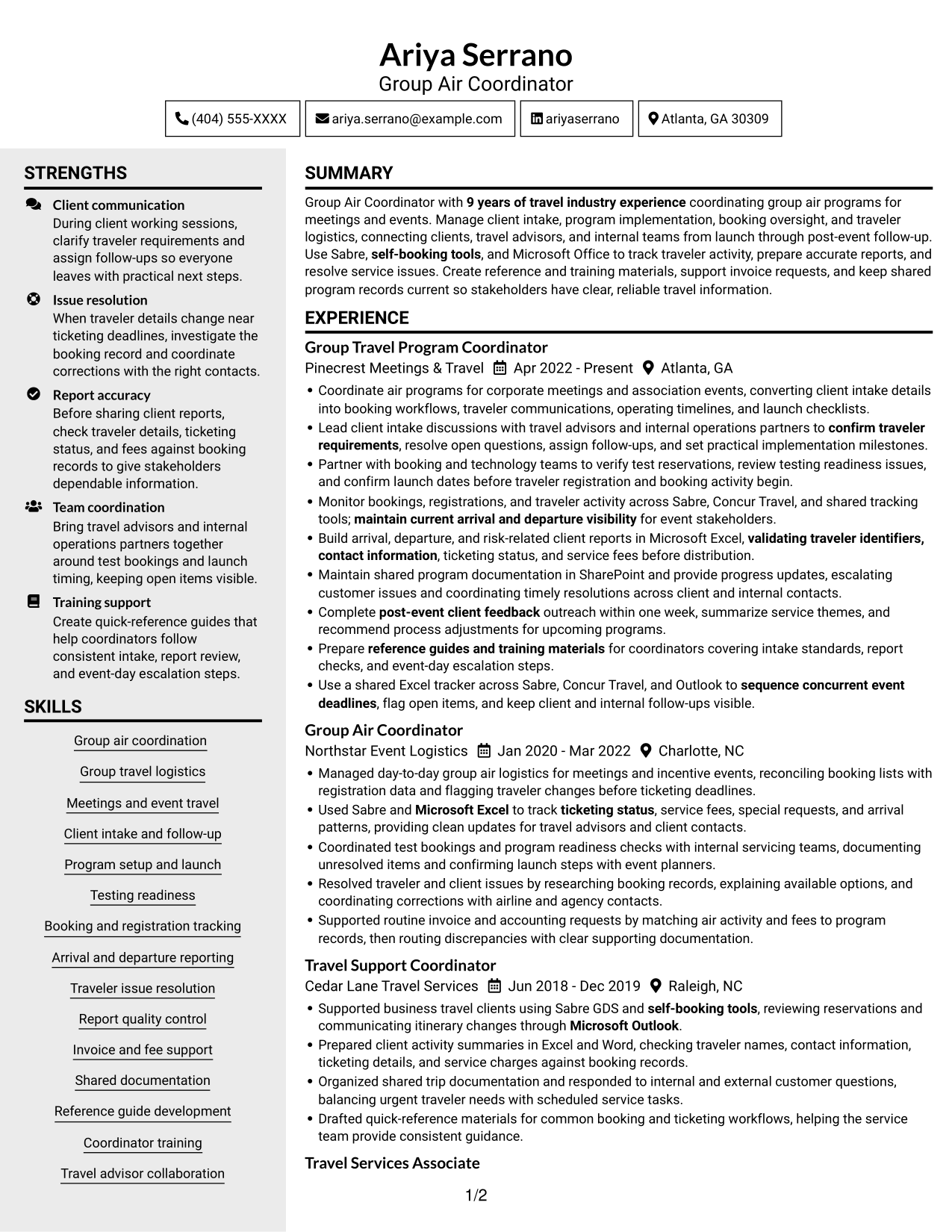 Ariya Serrano
Group Air Coordinator

(404) 555-XXXX
ariya.serrano@example.com
ariyaserrano
Atlanta, GA 30309

STRENGTHS

Client communication
During client working sessions, clarify traveler requirements and assign follow-ups so everyone leaves with practical next steps.

Issue resolution
When traveler details change near ticketing deadlines, investigate the booking record and coordinate corrections with the right contacts.

Report accuracy
Before sharing client reports, check traveler details, ticketing status, and fees against booking records to give stakeholders dependable information.

Team coordination
Bring travel advisors and internal operations partners together around test bookings and launch timing, keeping open items visible.

Training support
Create quick-reference guides that help coordinators follow consistent intake, report review, and event-day escalation steps.

SKILLS

Group air coordination
Group travel logistics
Meetings and event travel
Client intake and follow-up
Program setup and launch
Testing readiness
Booking and registration tracking
Arrival and departure reporting
Traveler issue resolution
Report quality control
Invoice and fee support
Shared documentation
Reference guide development
Coordinator training
Travel advisor collaboration

SUMMARY

Group Air Coordinator with 9 years of travel industry experience coordinating group air programs for meetings and events. Manage client intake, program implementation, booking oversight, and traveler logistics, connecting clients, travel advisors, and internal teams from launch through post-event follow-up. Use Sabre, self-booking tools, and Microsoft Office to track traveler activity, prepare accurate reports, and resolve service issues. Create reference and training materials, support invoice requests, and keep shared program records current so stakeholders have clear, reliable travel information.

EXPERIENCE

Group Travel Program Coordinator
Pinecrest Meetings & Travel Apr 2022 - Present Atlanta, GA
• Coordinate air programs for corporate meetings and association events, converting client intake details into booking workflows, traveler communications, operating timelines, and launch checklists.
• Lead client intake discussions with travel advisors and internal operations partners to confirm traveler requirements, resolve open questions, assign follow-ups, and set practical implementation milestones.
• Partner with booking and technology teams to verify test reservations, review testing readiness issues, and confirm launch dates before traveler registration and booking activity begin.
• Monitor bookings, registrations, and traveler activity across Sabre, Concur Travel, and shared tracking tools; maintain current arrival and departure visibility for event stakeholders.
• Build arrival, departure, and risk-related client reports in Microsoft Excel, validating traveler identifiers, contact information, ticketing status, and service fees before distribution.
• Maintain shared program documentation in SharePoint and provide progress updates, escalating customer issues and coordinating timely resolutions across client and internal contacts.
• Complete post-event client feedback outreach within one week, summarize service themes, and recommend process adjustments for upcoming programs.
• Prepare reference guides and training materials for coordinators covering intake standards, report checks, and event-day escalation steps.
• Use a shared Excel tracker across Sabre, Concur Travel, and Outlook to sequence concurrent event deadlines, flag open items, and keep client and internal follow-ups visible.

Group Air Coordinator
Northstar Event Logistics Jan 2020 - Mar 2022 Charlotte, NC
• Managed day-to-day group air logistics for meetings and incentive events, reconciling booking lists with registration data and flagging traveler changes before ticketing deadlines.
• Used Sabre and Microsoft Excel to track ticketing status, service fees, special requests, and arrival patterns, providing clean updates for travel advisors and client contacts.
• Coordinated test bookings and program readiness checks with internal servicing teams, documenting unresolved items and confirming launch steps with event planners.
• Resolved traveler and client issues by researching booking records, explaining available options, and coordinating corrections with airline and agency contacts.
• Supported routine invoice and accounting requests by matching air activity and fees to program records, then routing discrepancies with clear supporting documentation.

Travel Support Coordinator
Cedar Lane Travel Services Jun 2018 - Dec 2019 Raleigh, NC
• Supported business travel clients using Sabre GDS and self-booking tools, reviewing reservations and communicating itinerary changes through Microsoft Outlook.
• Prepared client activity summaries in Excel and Word, checking traveler names, contact information, ticketing details, and service charges against booking records.
• Organized shared trip documentation and responded to internal and external customer questions, balancing urgent traveler needs with scheduled service tasks.
• Drafted quick-reference materials for common booking and ticketing workflows, helping the service team provide consistent guidance.

Travel Services Associate

1/2